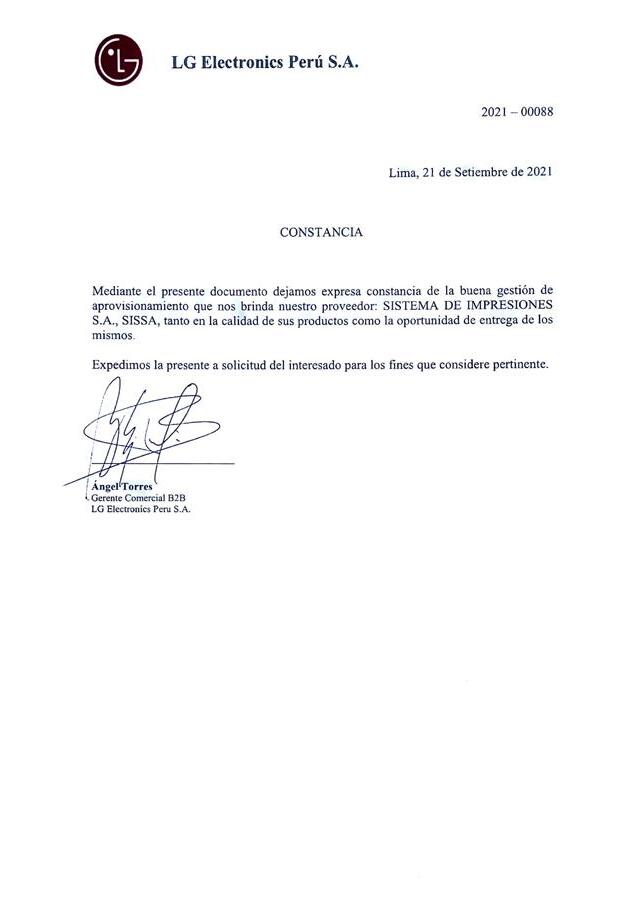 LG Electronics Perú S.A.

2021 – 00088

Lima, 21 de Setiembre de 2021

CONSTANCIA

Mediante el presente documento dejamos expresa constancia de la buena gestión de aprovisionamiento que nos brinda nuestro proveedor: SISTEMA DE IMPRESIONES S.A., SISSA, tanto en la calidad de sus productos como la oportunidad de entrega de los mismos.

Expedimos la presente a solicitud del interesado para los fines que considere pertinente.

Ángel Torres
Gerente Comercial B2B
LG Electronics Peru S.A.